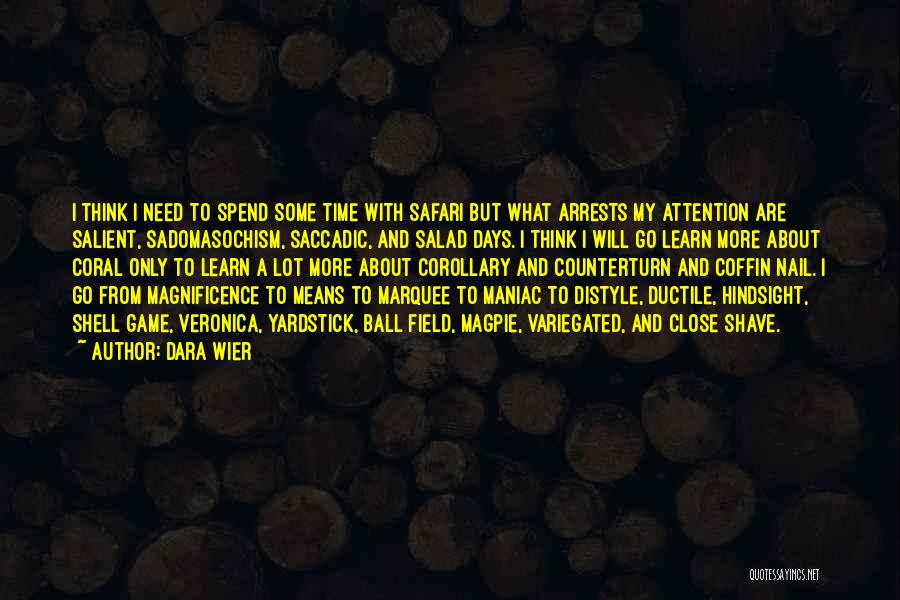 I THINK I NEED TO SPEND SOME TIME WITH SAFARI BUT WHAT ARRESTS MY ATTENTION ARE SALIENT, SADOMASOCHISM, SACCADIC, AND SALAD DAYS. I THINK I WILL GO LEARN MORE ABOUT CORAL ONLY TO LEARN A LOT MORE ABOUT COROLLARY AND COUNTERTURN AND COFFIN NAIL. I GO FROM MAGNIFICENCE TO MEANS TO MARQUEE TO MANIAC TO DISTYLE, DUCTILE, HINDSIGHT, SHELL GAME, VERONICA, YARDSTICK, BALL FIELD, MAGPIE, VARIEGATED, AND CLOSE SHAVE.
~ AUTHOR: DARA WIER

QUOTESSAYINGS.NET